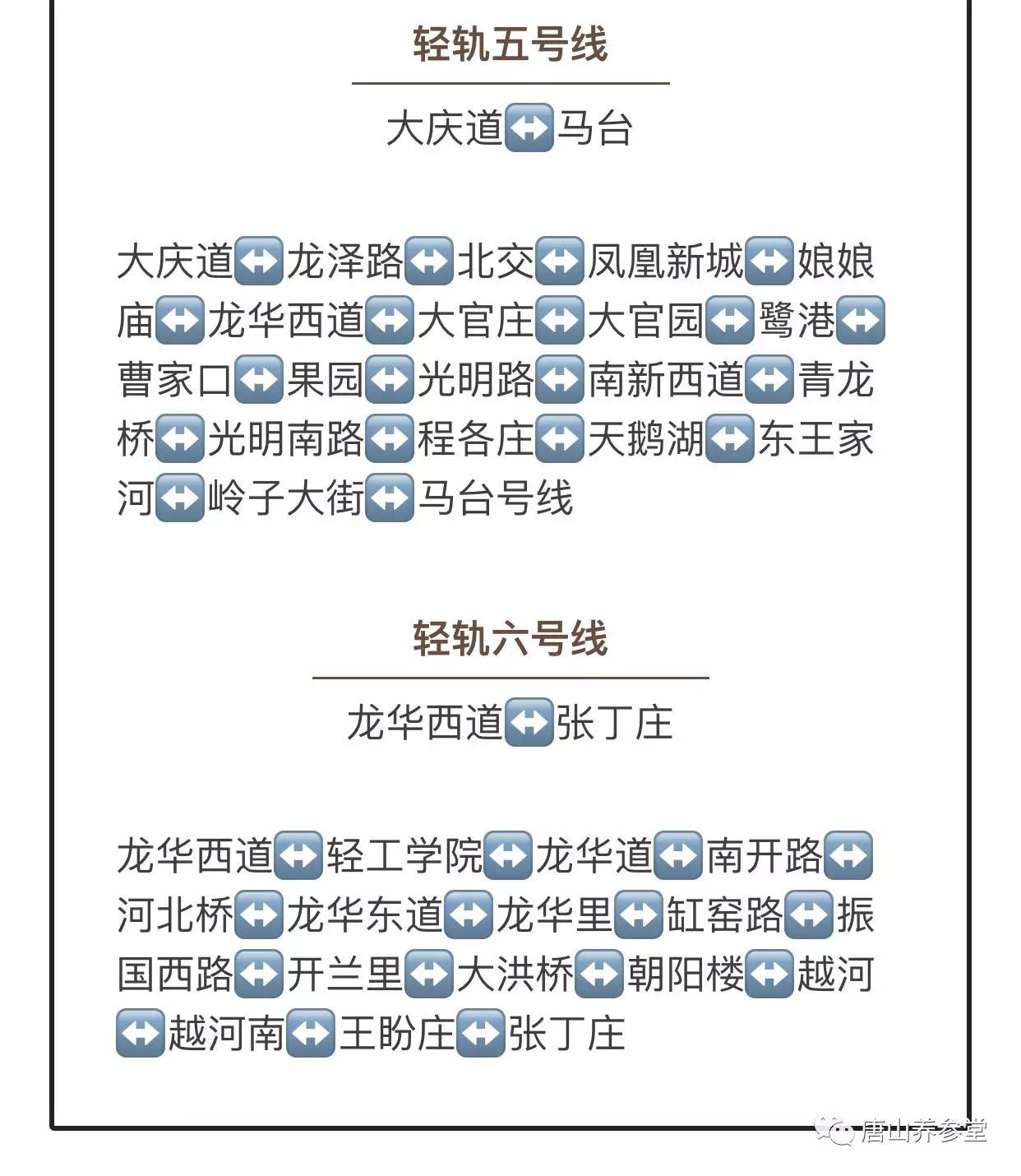 轻轨五号线

大庆道↔马台

大庆道↔龙泽路↔北交↔凤凰新城↔娘娘庙↔龙华西道↔大官庄↔大官园↔鹭港↔曹家口↔果园↔光明路↔南新西道↔青龙桥↔光明南路↔程各庄↔天鹅湖↔东王家河↔岭子大街↔马台号线

轻轨六号线

龙华西道↔张丁庄

龙华西道↔轻工学院↔龙华道↔南开路↔河北桥↔龙华东道↔龙华里↔缸窑路↔振国西路↔开兰里↔大洪桥↔朝阳楼↔越河↔越河南↔王盼庄↔张丁庄

唐山养参堂